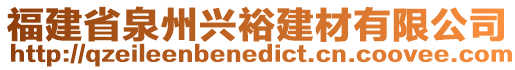 福建省泉州兴裕建材有限公司
http://qzeileenbenedict.cn.coovee.com